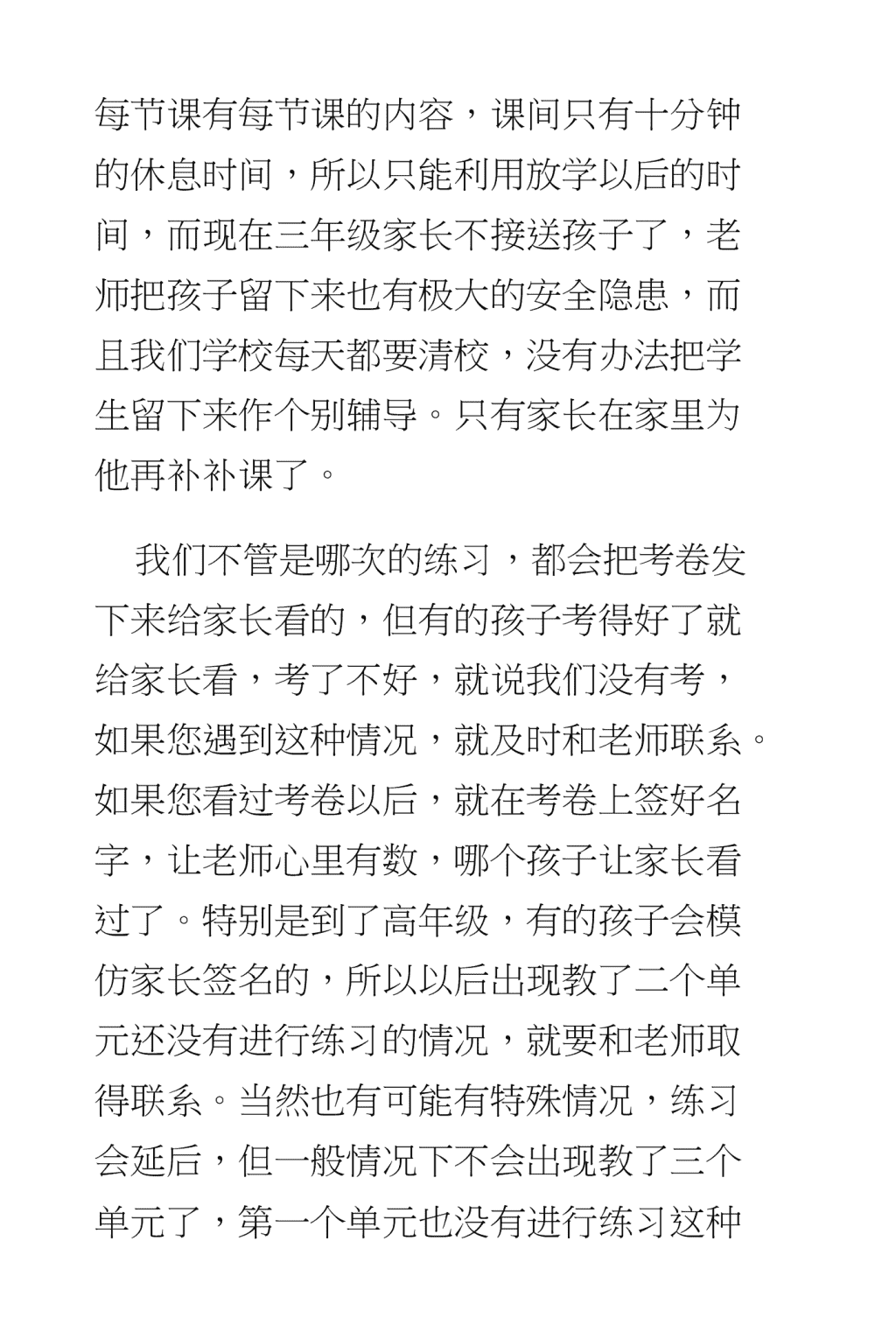 每节课有每节课的内容，课间只有十分钟的休息时间，所以只能利用放学以后的时间，而现在三年级家长不接送孩子了，老师把孩子留下来也有极大的安全隐患，而且我们学校每天都要清校，没有办法把学生留下来作个别辅导。只有家长在家里为他再补补课了。

我们不管是哪次的练习，都会把考卷发下来给家长看的，但有的孩子考得好了就给家长看，考了不好，就说我们没有考，如果您遇到这种情况，就及时和老师联系。如果您看过考卷以后，就在考卷上签好名字，让老师心里有数，哪个孩子让家长看过了。特别是到了高年级，有的孩子会模仿家长签名的，所以以后出现教了二个单元还没有进行练习的情况，就要和老师取得联系。当然也有可能有特殊情况，练习会延后，但一般情况下不会出现教了三个单元了，第一个单元也没有进行练习这种